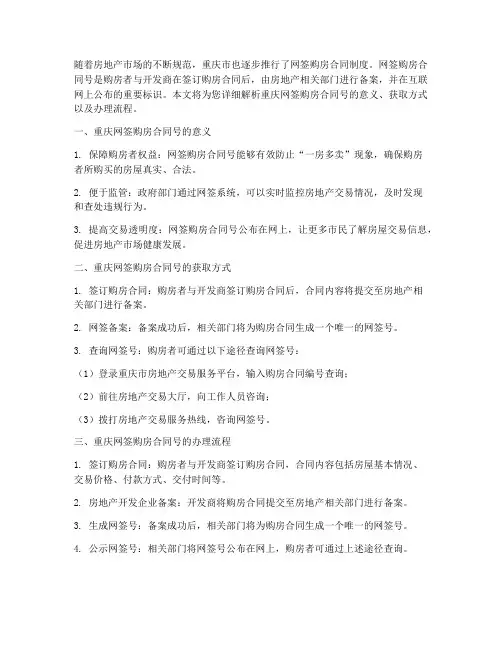 随着房地产市场的不断规范，重庆市也逐步推行了网签购房合同制度。网签购房合同号是购房者与开发商在签订购房合同后，由房地产相关部门进行备案，并在互联网上公布的重要标识。本文将为您详细解析重庆网签购房合同号的意义、获取方式以及办理流程。

一、重庆网签购房合同号的意义

1. 保障购房者权益：网签购房合同号能够有效防止“一房多卖”现象，确保购房者所购买的房屋真实、合法。

2. 便于监管：政府部门通过网签系统，可以实时监控房地产交易情况，及时发现和查处违规行为。

3. 提高交易透明度：网签购房合同号公布在网上，让更多市民了解房屋交易信息，促进房地产市场健康发展。

二、重庆网签购房合同号的获取方式

1. 签订购房合同：购房者与开发商签订购房合同后，合同内容将提交至房地产相关部门进行备案。

2. 网签备案：备案成功后，相关部门将为购房合同生成一个唯一的网签号。

3. 查询网签号：购房者可通过以下途径查询网签号：

（1）登录重庆市房地产交易服务平台，输入购房合同编号查询；

（2）前往房地产交易大厅，向工作人员咨询；

（3）拨打房地产交易服务热线，咨询网签号。

三、重庆网签购房合同号的办理流程

1. 签订购房合同：购房者与开发商签订购房合同，合同内容包括房屋基本情况、交易价格、付款方式、交付时间等。

2. 房地产开发企业备案：开发商将购房合同提交至房地产相关部门进行备案。

3. 生成网签号：备案成功后，相关部门将为购房合同生成一个唯一的网签号。

4. 公示网签号：相关部门将网签号公布在网上，购房者可通过上述途径查询。